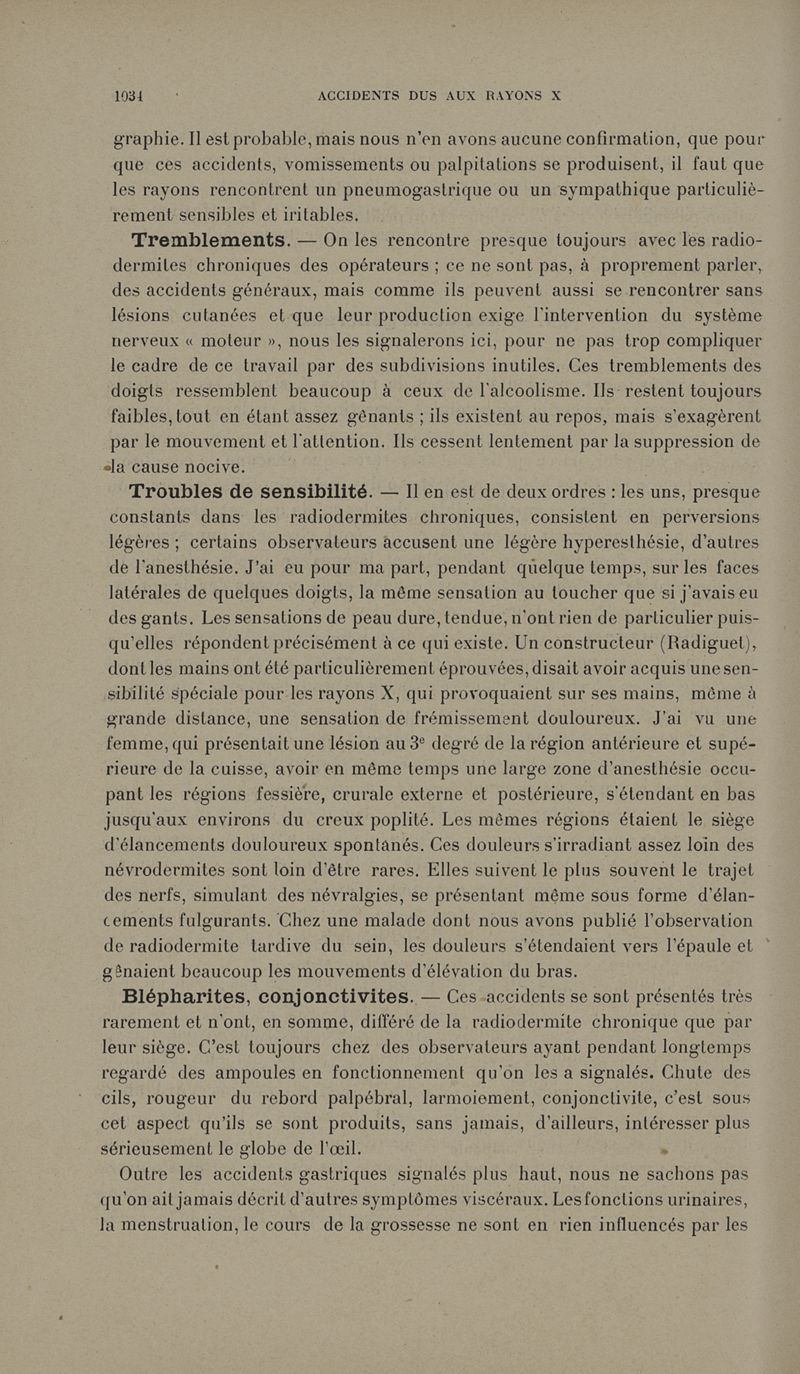 1034 ACCIDENTS DUS AUX RAYONS X

graphie. Il est probable, mais nous n'en avons aucune confirmation, que pour que ces accidents, vomissements ou palpitations se produisent, il faut que les rayons rencontrent un pneumogastrique ou un sympathique particulièrement sensibles et iritables.

Tremblements. — On les rencontre presque toujours avec les radiodermites chroniques des opérateurs ; ce ne sont pas, à proprement parler, des accidents généraux, mais comme ils peuvent aussi se rencontrer sans lésions cutanées et que leur production exige l'intervention du système nerveux « moteur », nous les signalerons ici, pour ne pas trop compliquer le cadre de ce travail par des subdivisions inutiles. Ces tremblements des doigts ressemblent beaucoup à ceux de l'alcoolisme. Ils restent toujours faibles, tout en étant assez gênants ; ils existent au repos, mais s'exagèrent par le mouvement et l'attention. Ils cessent lentement par la suppression de la cause nocive.

Troubles de sensibilité. — Il en est de deux ordres : les uns, presque constants dans les radiodermites chroniques, consistent en perversions légères ; certains observateurs accusent une légère hyperesthésie, d'autres de l'anesthésie. J'ai eu pour ma part, pendant quelque temps, sur les faces latérales de quelques doigts, la même sensation au toucher que si j'avais eu des gants. Les sensations de peau dure, tendue, n'ont rien de particulier puisqu'elles répondent précisément à ce qui existe. Un constructeur (Radiguet), dont les mains ont été particulièrement éprouvées, disait avoir acquis une sensibilité spéciale pour les rayons X, qui provoquaient sur ses mains, même à grande distance, une sensation de frémissement douloureux. J'ai vu une femme, qui présentait une lésion au 3e degré de la région antérieure et supérieure de la cuisse, avoir en même temps une large zone d'anesthésie occupant les régions fessière, crurale externe et postérieure, s'étendant en bas jusqu'aux environs du creux poplité. Les mêmes régions étaient le siège d'élancements douloureux spontanés. Ces douleurs s'irradiant assez loin des névrodermites sont loin d'être rares. Elles suivent le plus souvent le trajet des nerfs, simulant des névralgies, se présentant même sous forme d'élancements fulgurants. Chez une malade dont nous avons publié l'observation de radiodermite tardive du sein, les douleurs s'étendaient vers l'épaule et gênaient beaucoup les mouvements d'élévation du bras.

Blépharites, conjonctivites. — Ces accidents se sont présentés très rarement et n'ont, en somme, différé de la radiodermite chronique que par leur siège. C'est toujours chez des observateurs ayant pendant longtemps regardé des ampoules en fonctionnement qu'on les a signalés. Chute des cils, rougeur du rebord palpébral, larmoiement, conjonctivite, c'est sous cet aspect qu'ils se sont produits, sans jamais, d'ailleurs, intéresser plus sérieusement le globe de l'œil.

Outre les accidents gastriques signalés plus haut, nous ne sachons pas qu'on ait jamais décrit d'autres symptômes viscéraux. Les fonctions urinaires, la menstruation, le cours de la grossesse ne sont en rien influencés par les